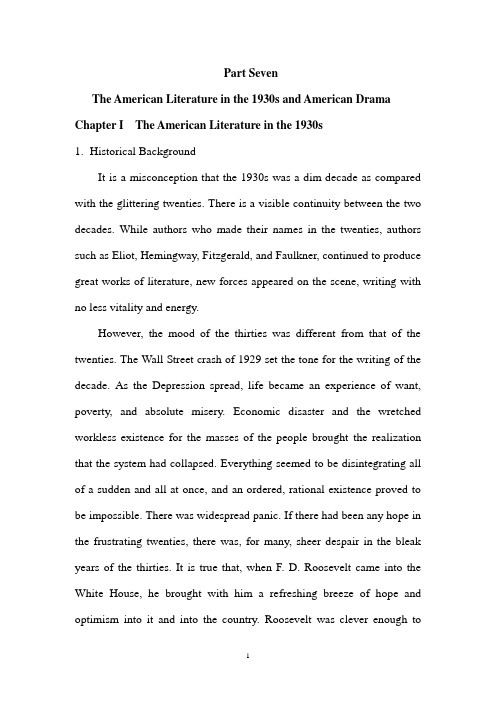 Part Seven

The American Literature in the 1930s and American Drama

Chapter I The American Literature in the 1930s

1. Historical Background

It is a misconception that the 1930s was a dim decade as compared with the glittering twenties. There is a visible continuity between the two decades. While authors who made their names in the twenties, authors such as Eliot, Hemingway, Fitzgerald, and Faulkner, continued to produce great works of literature, new forces appeared on the scene, writing with no less vitality and energy.

However, the mood of the thirties was different from that of the twenties. The Wall Street crash of 1929 set the tone for the writing of the decade. As the Depression spread, life became an experience of want, poverty, and absolute misery. Economic disaster and the wretched workless existence for the masses of the people brought the realization that the system had collapsed. Everything seemed to be disintegrating all of a sudden and all at once, and an ordered, rational existence proved to be impossible. There was widespread panic. If there had been any hope in the frustrating twenties, there was, for many, sheer despair in the bleak years of the thirties. It is true that, when F. D. Roosevelt came into the White House, he brought with him a refreshing breeze of hope and optimism into it and into the country. Roosevelt was clever enough to

1